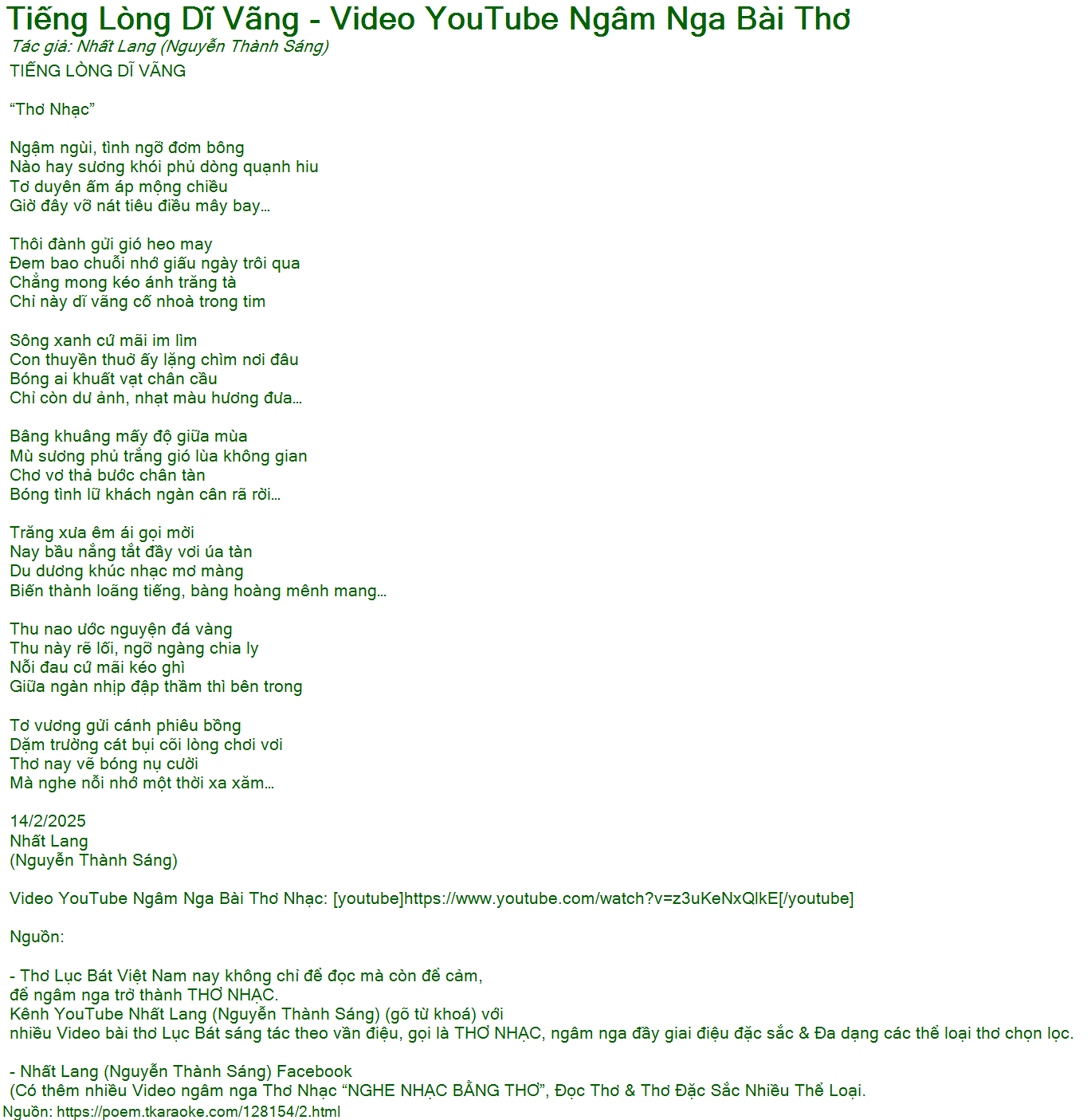 Tiếng Lòng Dĩ Vãng - Video YouTube Ngâm Nga Bài Thơ
Tác giả: Nhất Lang (Nguyễn Thành Sáng)
TIẾNG LÒNG DĨ VÃNG

“Thơ Nhạc”

Ngậm ngùi, tình ngỡ đơm bông
Nào hay sương khói phủ dòng quạnh hiu
Tơ duyên ấm áp mộng chiều
Giờ đây vỡ nát tiêu điều mây bay…

Thôi đành gửi gió heo may
Đem bao chuỗi nhớ giấu ngày trôi qua
Chẳng mong kéo ánh trăng tà
Chỉ này dĩ vãng cố nhoà trong tim

Sông xanh cứ mãi im lìm
Con thuyền thuở ấy lặng chìm nơi đâu
Bóng ai khuất vạt chân cầu
Chỉ còn dư ảnh, nhạt màu hương đưa…

Bâng khuâng mấy độ giữa mùa
Mù sương phủ trắng gió lùa không gian
Chơ vơ thả bước chân tàn
Bóng tình lữ khách ngàn cân rã rời…

Trăng xưa êm ái gọi mời
Nay bầu nắng tắt đầy vơi úa tàn
Du dương khúc nhạc mơ màng
Biến thành loãng tiếng, bàng hoàng mênh mang…

Thu nao ước nguyện đá vàng
Thu này rẽ lối, ngỡ ngàng chia ly
Nỗi đau cứ mãi kéo ghì
Giữa ngàn nhịp đập thầm thì bên trong

Tơ vương gửi cánh phiêu bồng
Dặm trường cát bụi cõi lòng chơi vơi
Thơ nay vẽ bóng nụ cười
Mà nghe nỗi nhớ một thời xa xăm…

14/2/2025
Nhất Lang
(Nguyễn Thành Sáng)

Video YouTube Ngâm Nga Bài Thơ Nhạc: [youtube]https://www.youtube.com/watch?v=z3uKeNxQlkE[/youtube]

Nguồn:

- Thơ Lục Bát Việt Nam nay không chỉ để đọc mà còn để cảm, để ngâm nga trở thành THƠ NHẠC.
Kênh YouTube Nhất Lang (Nguyễn Thành Sáng) (gõ từ khoá) với nhiều Video bài thơ Lục Bát sáng tác theo vần điệu, gọi là THƠ NHẠC, ngâm nga đầy giai điệu đặc sắc & Đa dạng các thể loại thơ chọn lọc.

- Nhất Lang (Nguyễn Thành Sáng) Facebook
(Có thêm nhiều Video ngâm nga Thơ Nhạc “NGHE NHẠC BẰNG THƠ”, Đọc Thơ & Thơ Đặc Sắc Nhiều Thể Loại.
Nguồn: https://poem.tkaraoke.com/128154/2.html